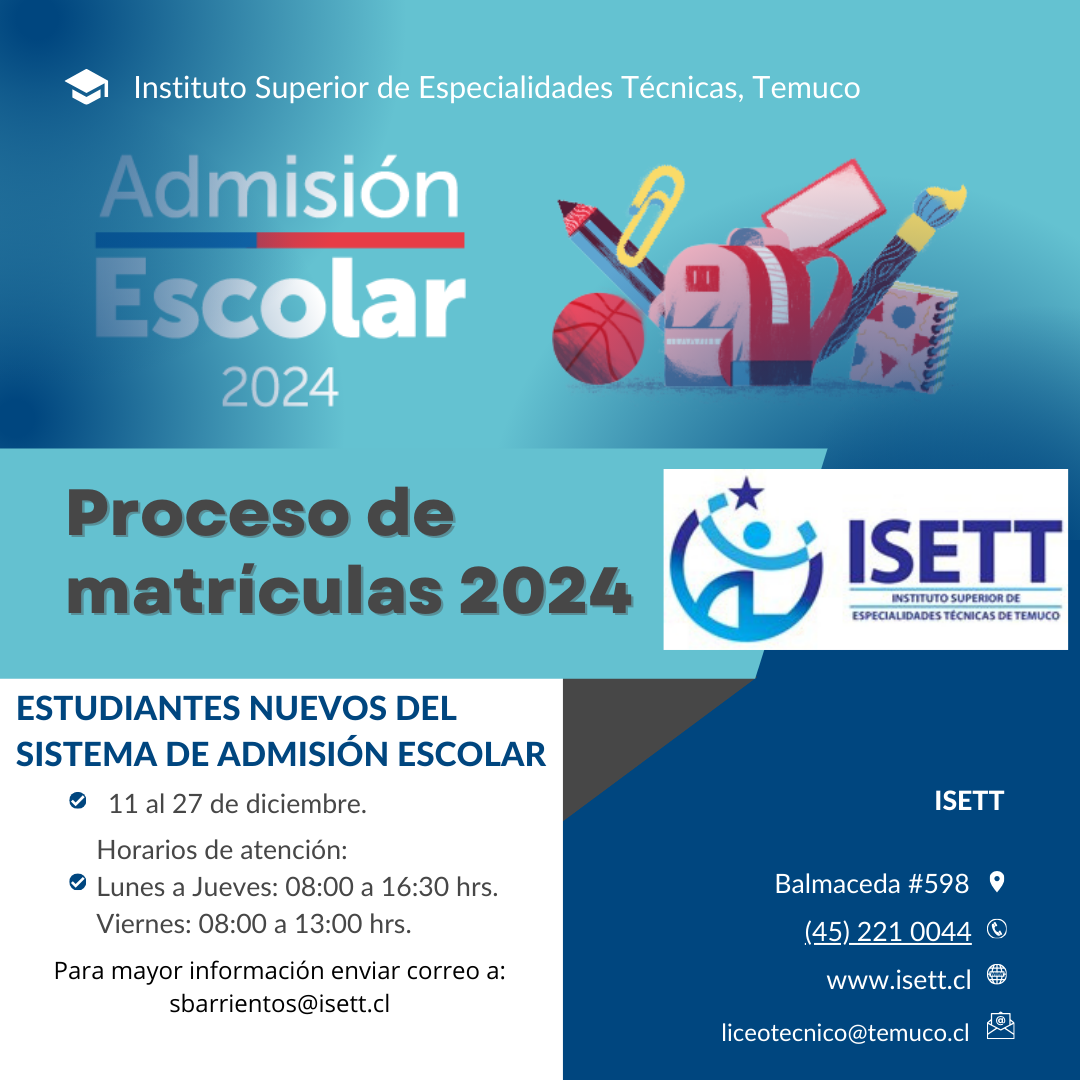 Instituto Superior de Especialidades Técnicas, Temuco

Admisión Escolar 2024

Proceso de matrículas 2024

ISETT
INSTITUTO SUPERIOR DE ESPECIALIDADES TÉCNICAS DE TEMUCO

ESTUDIANTES NUEVOS DEL SISTEMA DE ADMISIÓN ESCOLAR

11 al 27 de diciembre.

Horarios de atención:
Lunes a Jueves: 08:00 a 16:30 hrs.
Viernes: 08:00 a 13:00 hrs.

Para mayor información enviar correo a: sbarrientos@isett.cl

ISETT

Balmaceda #598

(45) 221 0044

www.isett.cl

liceotecnico@temuco.cl